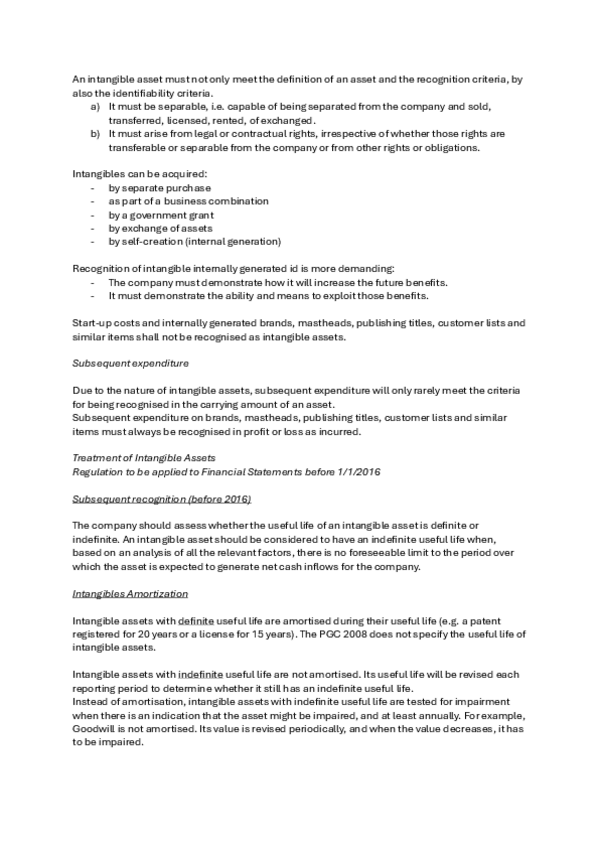 An intangible asset must not only meet the definition of an asset and the recognition criteria, by also the identifiability criteria.
a) It must be separable, i.e. capable of being separated from the company and sold, transferred, licensed, rented, of exchanged.
b) It must arise from legal or contractual rights, irrespective of whether those rights are transferable or separable from the company or from other rights or obligations.

Intangibles can be acquired:
- by separate purchase
- as part of a business combination
- by a government grant
- by exchange of assets
- by self-creation (internal generation)

Recognition of intangible internally generated id is more demanding:
- The company must demonstrate how it will increase the future benefits.
- It must demonstrate the ability and means to exploit those benefits.

Start-up costs and internally generated brands, mastheads, publishing titles, customer lists and similar items shall not be recognised as intangible assets.

Subsequent expenditure

Due to the nature of intangible assets, subsequent expenditure will only rarely meet the criteria for being recognised in the carrying amount of an asset.
Subsequent expenditure on brands, mastheads, publishing titles, customer lists and similar items must always be recognised in profit or loss as incurred.

Treatment of Intangible Assets
Regulation to be applied to Financial Statements before 1/1/2016

Subsequent recognition (before 2016)

The company should assess whether the useful life of an intangible asset is definite or indefinite. An intangible asset should be considered to have an indefinite useful life when, based on an analysis of all the relevant factors, there is no foreseeable limit to the period over which the asset is expected to generate net cash inflows for the company.

Intangibles Amortization

Intangible assets with definite useful life are amortised during their useful life (e.g. a patent registered for 20 years or a license for 15 years). The PGC 2008 does not specify the useful life of intangible assets.

Intangible assets with indefinite useful life are not amortised. Its useful life will be revised each reporting period to determine whether it still has an indefinite useful life.
Instead of amortisation, intangible assets with indefinite useful life are tested for impairment when there is an indication that the asset might be impaired, and at least annually. For example, Goodwill is not amortised. Its value is revised periodically, and when the value decreases, it has to be impaired.